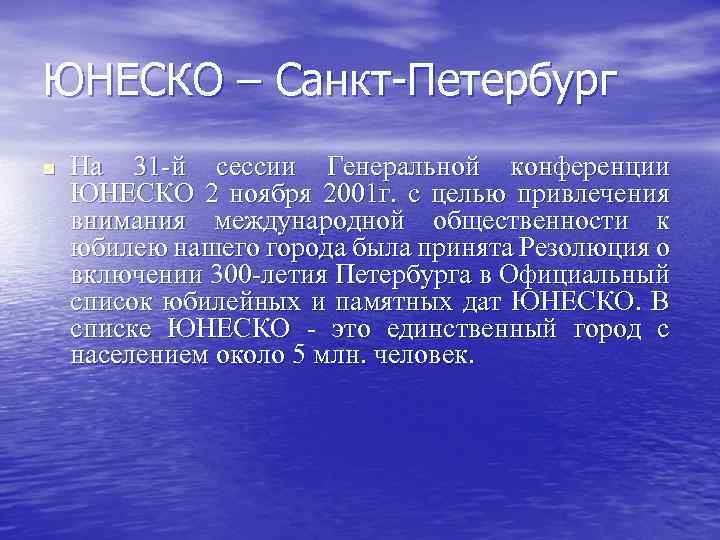 ЮНЕСКО – Санкт-Петербург

На 31-й сессии Генеральной конференции ЮНЕСКО 2 ноября 2001г. с целью привлечения внимания международной общественности к юбилею нашего города была принята Резолюция о включении 300-летия Петербурга в Официальный список юбилейных и памятных дат ЮНЕСКО. В списке ЮНЕСКО - это единственный город с населением около 5 млн. человек.